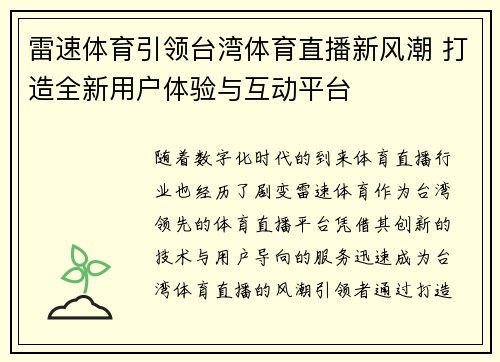 雷速体育引领台湾体育直播新风潮 打造全新用户体验与互动平台

随着数字化时代的到来体育直播行业也经历了剧变雷速体育作为台湾领先的体育直播平台凭借其创新的技术与用户导向的服务迅速成为台湾体育直播的风潮引领者通过打造